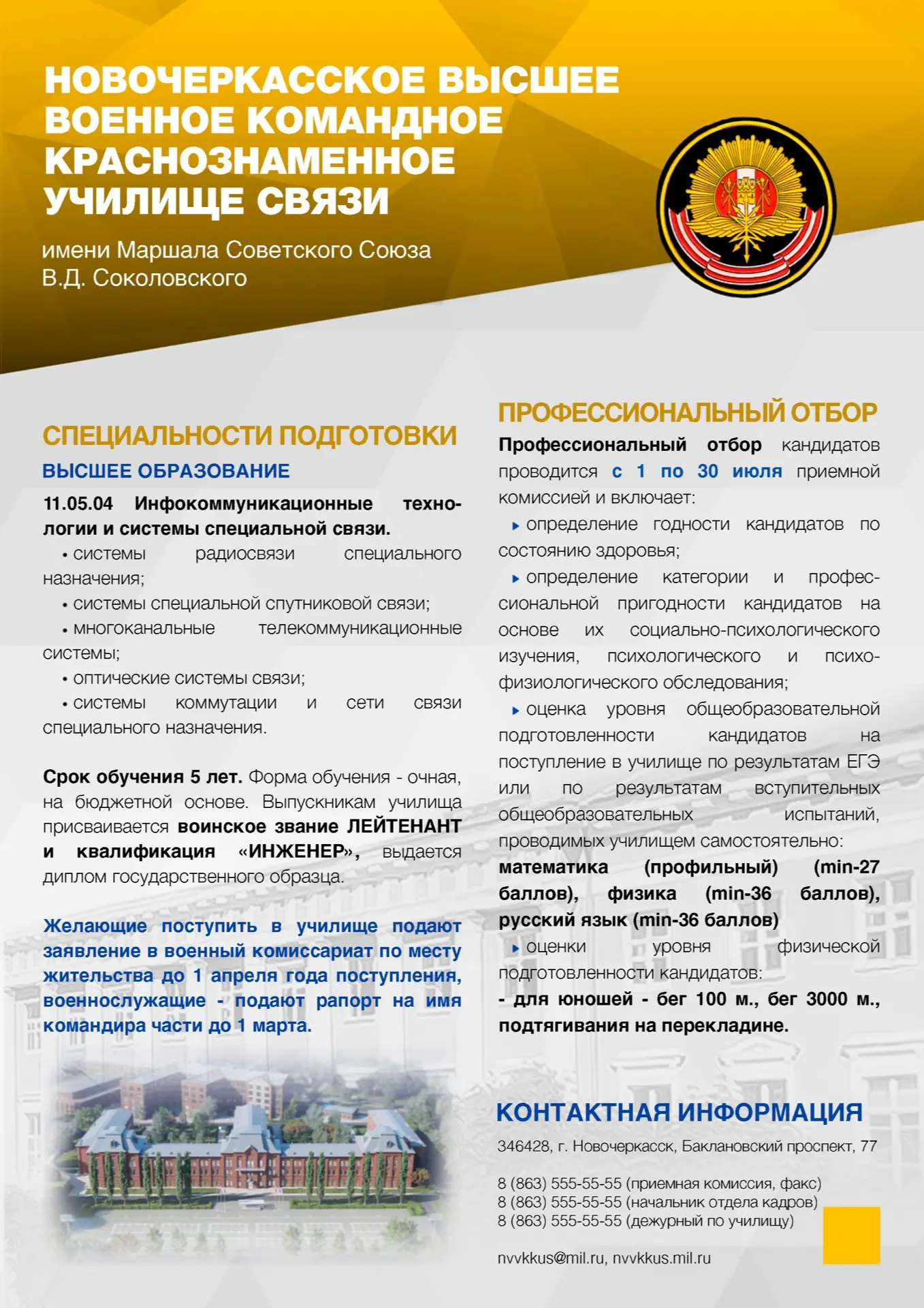 НОВОЧЕРКАССКОЕ ВЫСШЕЕ ВОЕННОЕ КОМАНДНОЕ КРАСНОЗНАМЕННОЕ УЧИЛИЩЕ СВЯЗИ

имени Маршала Советского Союза В.Д. Соколовского

СПЕЦИАЛЬНОСТИ ПОДГОТОВКИ

ВЫСШЕЕ ОБРАЗОВАНИЕ

11.05.04 Инфокоммуникационные технологии и системы специальной связи.

• системы радиосвязи специального назначения;

• системы специальной спутниковой связи;

• многоканальные телекоммуникационные системы;

• оптические системы связи;

• системы коммутации и сети связи специального назначения.

Срок обучения 5 лет. Форма обучения - очная, на бюджетной основе. Выпускникам училища присваивается воинское звание ЛЕЙТЕНАНТ и квалификация «ИНЖЕНЕР», выдается диплом государственного образца.

Желающие поступить в училище подают заявление в военный комиссариат по месту жительства до 1 апреля года поступления, военнослужащие - подают рапорт на имя командира части до 1 марта.

ПРОФЕССИОНАЛЬНЫЙ ОТБОР

Профессиональный отбор кандидатов проводится с 1 по 30 июля приемной комиссией и включает:

▸ определение годности кандидатов по состоянию здоровья;

▸ определение категории и профессиональной пригодности кандидатов на основе их социально-психологического изучения, психологического и психофизиологического обследования;

▸ оценка уровня общеобразовательной подготовленности кандидатов на поступление в училище по результатам ЕГЭ или по результатам вступительных общеобразовательных испытаний, проводимых училищем самостоятельно: математика (профильный) (min-27 баллов), физика (min-36 баллов), русский язык (min-36 баллов)

▸ оценки уровня физической подготовленности кандидатов:

- для юношей - бег 100 м., бег 3000 м., подтягивания на перекладине.

КОНТАКТНАЯ ИНФОРМАЦИЯ

346428, г. Новочеркасск, Баклановский проспект, 77

8 (863) 555-55-55 (приемная комиссия, факс)
8 (863) 555-55-55 (начальник отдела кадров)
8 (863) 555-55-55 (дежурный по училищу)

nvvkkus@mil.ru, nvvkkus.mil.ru